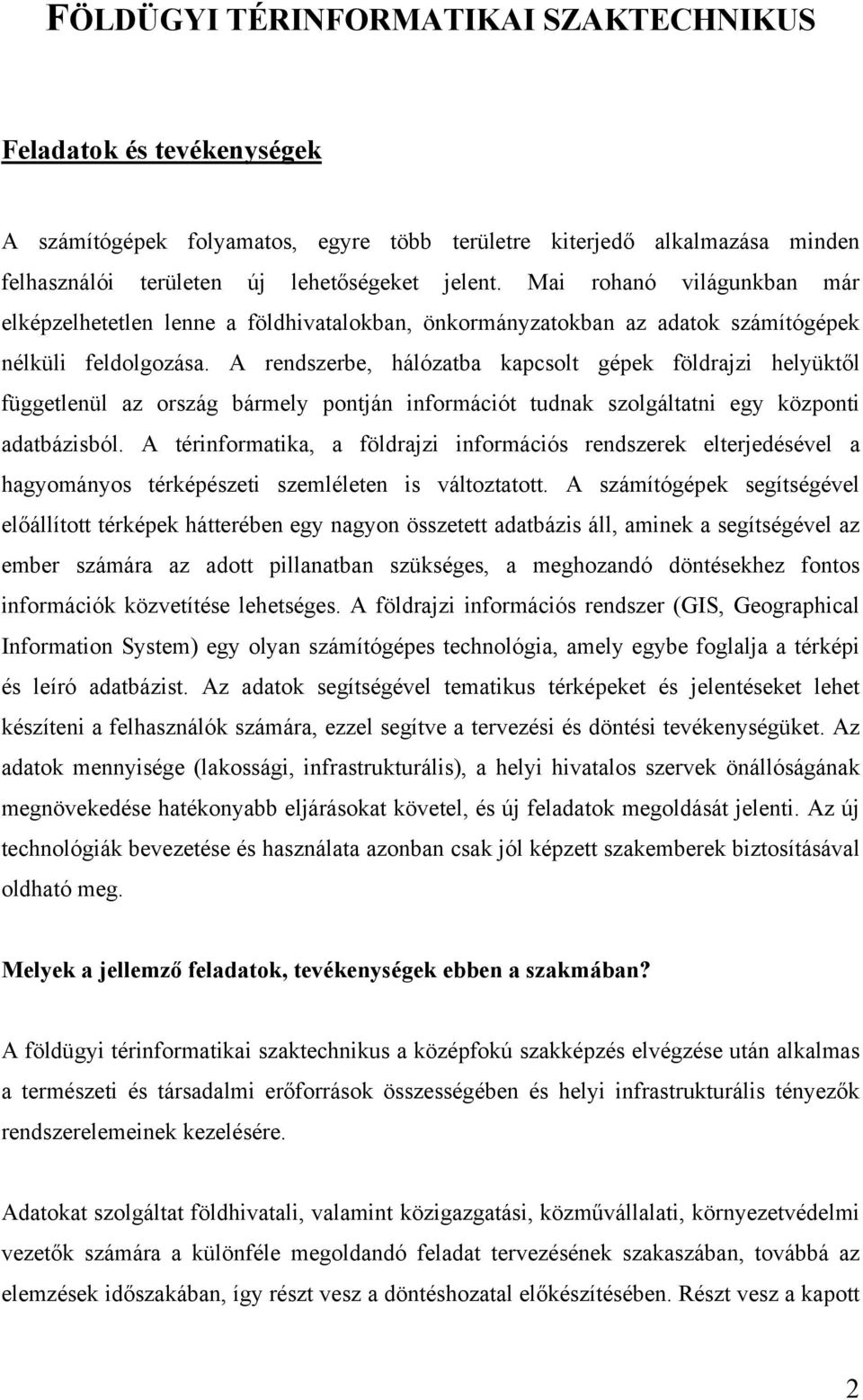 FÖLDÜGYI TÉRINFORMATIKAI SZAKTECHNIKUS

Feladatok és tevékenységek

A számítógépek folyamatos, egyre több területre kiterjedő alkalmazása minden felhasználói területen új lehetőségeket jelent. Mai rohanó világunkban már elképzelhetetlen lenne a földhivatalokban, önkormányzatokban az adatok számítógépek nélküli feldolgozása. A rendszerbe, hálózatba kapcsolt gépek földrajzi helyüktől függetlenül az ország bármely pontján információt tudnak szolgáltatni egy központi adatbázisból. A térinformatika, a földrajzi információs rendszerek elterjedésével a hagyományos térképészeti szemléleten is változtatott. A számítógépek segítségével előállított térképek hátterében egy nagyon összetett adatbázis áll, aminek a segítségével az ember számára az adott pillanatban szükséges, a meghozandó döntésekhez fontos információk közvetítése lehetséges. A földrajzi információs rendszer (GIS, Geographical Information System) egy olyan számítógépes technológia, amely egybe foglalja a térképi és leíró adatbázist. Az adatok segítségével tematikus térképeket és jelentéseket lehet készíteni a felhasználók számára, ezzel segítve a tervezési és döntési tevékenységüket. Az adatok mennyisége (lakossági, infrastrukturális), a helyi hivatalos szervek önállóságának megnövekedése hatékonyabb eljárásokat követel, és új feladatok megoldását jelenti. Az új technológiák bevezetése és használata azonban csak jól képzett szakemberek biztosításával oldható meg.

Melyek a jellemző feladatok, tevékenységek ebben a szakmában?

A földügyi térinformatikai szaktechnikus a középfokú szakképzés elvégzése után alkalmas a természeti és társadalmi erőforrások összességében és helyi infrastrukturális tényezők rendszerelemeinek kezelésére.

Adatokat szolgáltat földhivatali, valamint közigazgatási, közművállalati, környezetvédelmi vezetők számára a különféle megoldandó feladat tervezésének szakaszában, továbbá az elemzések időszakában, így részt vesz a döntéshozatal előkészítésében. Részt vesz a kapott

2